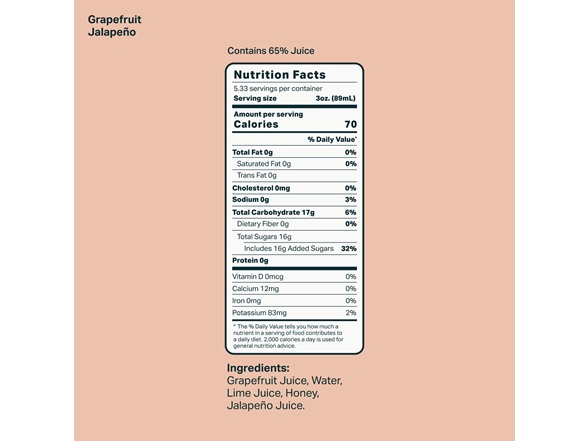 Grapefruit Jalapeño

Contains 65% Juice

Nutrition Facts
5.33 servings per container
Serving size 3oz. (89mL)

Amount per serving
Calories 70

% Daily Value*

| | |
|---|---|
| Total Fat 0g | 0% |
| Saturated Fat 0g | 0% |
| Trans Fat 0g | |
| Cholesterol 0mg | 0% |
| Sodium 0g | 3% |
| Total Carbohydrate 17g | 6% |
| Dietary Fiber 0g | 0% |
| Total Sugars 16g | |
| Includes 16g Added Sugars | 32% |
| Protein 0g | |
| Vitamin D 0mcg | 0% |
| Calcium 12mg | 0% |
| Iron 0mg | 0% |
| Potassium 83mg | 2% |

* The % Daily Value tells you how much a nutrient in a serving of food contributes to a daily diet. 2,000 calories a day is used for general nutrition advice.

Ingredients:
Grapefruit Juice, Water, Lime Juice, Honey, Jalapeño Juice.